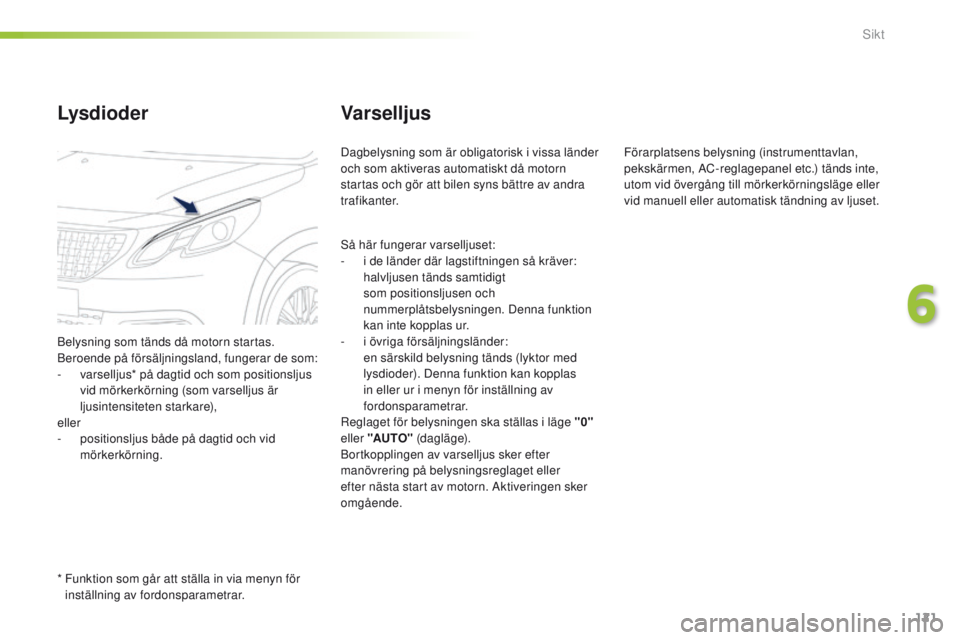 Sikt

Lysdioder

Belysning som tänds då motorn startas.
Beroende på försäljningsland, fungerar de som:
- varselljus* på dagtid och som positionsljus vid mörkerkörning (som varselljus är ljusintensiteten starkare),
eller
- positionsljus både på dagtid och vid mörkerkörning.

* Funktion som går att ställa in via menyn för inställning av fordonsparametrar.

Varselljus

Dagbelysning som är obligatorisk i vissa länder och som aktiveras automatiskt då motorn startas och gör att bilen syns bättre av andra trafikanter.

Så här fungerar varselljuset:
- i de länder där lagstiftningen så kräver: halvljusen tänds samtidigt som positionsljusen och nummerplåtsbelysningen. Denna funktion kan inte kopplas ur.
- i övriga försäljningsländer: en särskild belysning tänds (lyktor med lysdioder). Denna funktion kan kopplas in eller ur i menyn för inställning av fordonsparametrar.
Reglaget för belysningen ska ställas i läge "0" eller "AUTO" (dagläge).
Bortkopplingen av varselljus sker efter manövrering på belysningsreglaget eller efter nästa start av motorn. Aktiveringen sker omgående.

Förarplatsens belysning (instrumenttavlan, pekskärmen, AC-reglagepanel etc.) tänds inte, utom vid övergång till mörkerkörningsläge eller vid manuell eller automatisk tändning av ljuset.

6

131

carmanualsonline.info